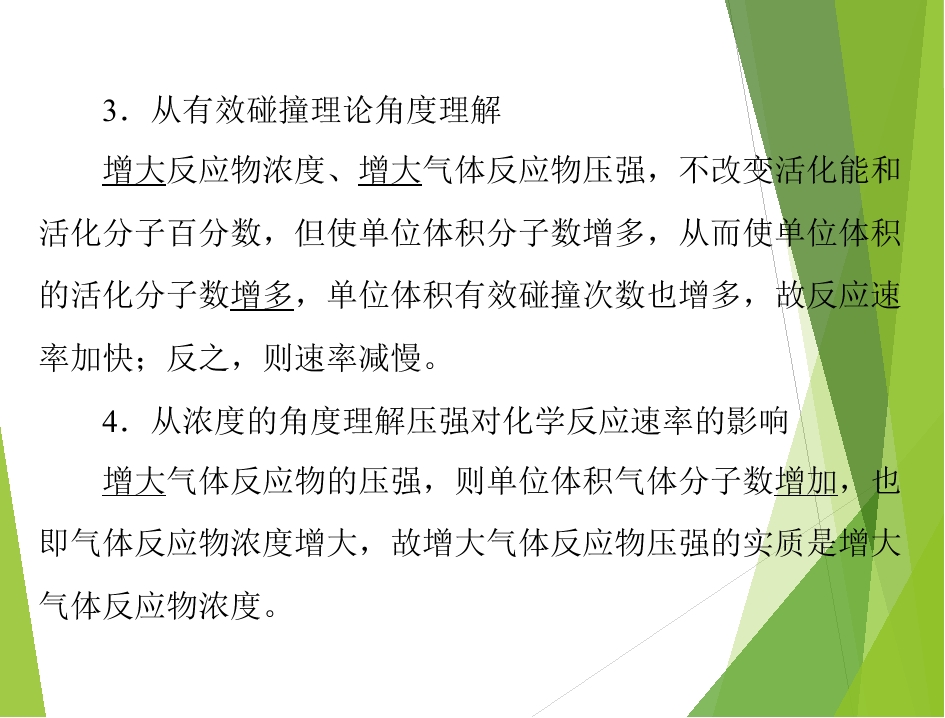 3.从有效碰撞理论角度理解

增大反应物浓度、增大气体反应物压强，不改变活化能和活化分子百分数，但使单位体积分子数增多，从而使单位体积的活化分子数增多，单位体积有效碰撞次数也增多，故反应速率加快；反之，则速率减慢。

4.从浓度的角度理解压强对化学反应速率的影响

增大气体反应物的压强，则单位体积气体分子数增加，也即气体反应物浓度增大，故增大气体反应物压强的实质是增大气体反应物浓度。